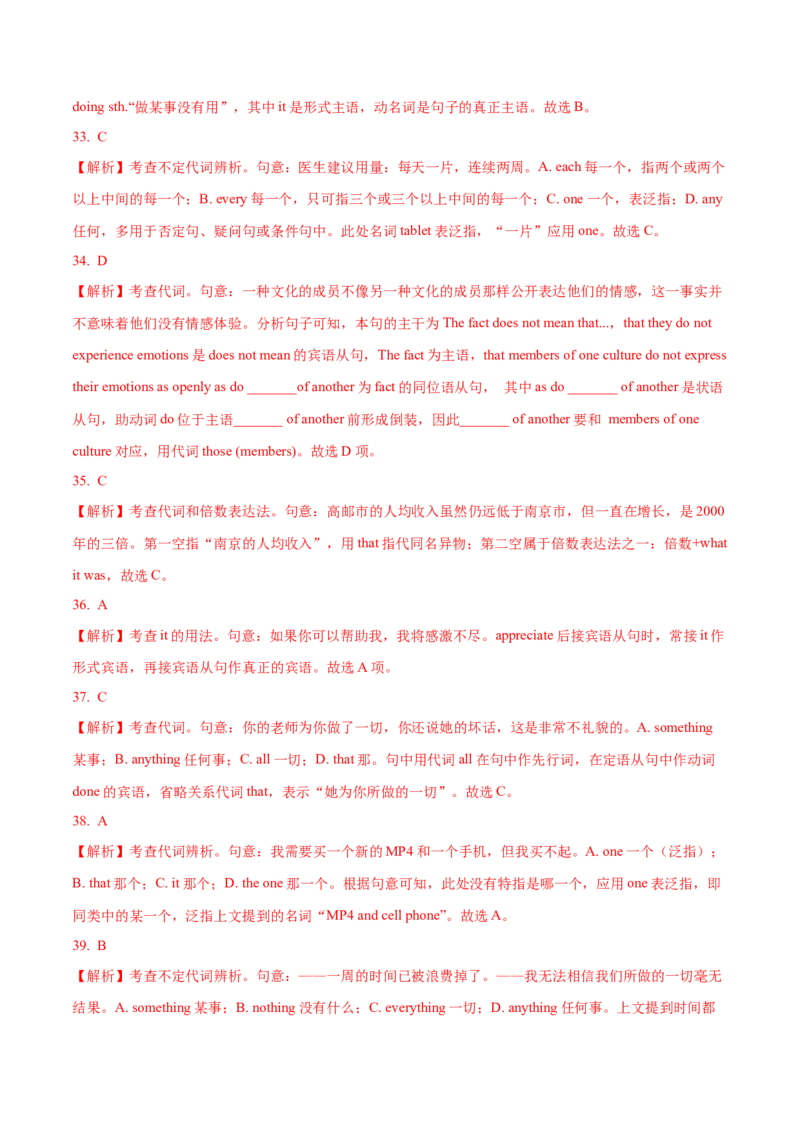 doing sth.“做某事没有用”，其中it是形式主语，动名词是句子的真正主语。故选B。

33. C

【解析】考查不定代词辨析。句意：医生建议用量：每天一片，连续两周。A. each每一个，指两个或两个以上中间的每一个；B. every每一个，只可指三个或三个以上中间的每一个；C. one一个，表泛指；D. any任何，多用于否定句、疑问句或条件句中。此处名词tablet表泛指，“一片”应用one。故选C。

34. D

【解析】考查代词。句意：一种文化的成员不像另一种文化的成员那样公开表达他们的情感，这一事实并不意味着他们没有情感体验。分析句子可知，本句的主干为The fact does not mean that...，that they do not experience emotions是does not mean的宾语从句，The fact为主语，that members of one culture do not express their emotions as openly as do ____of another为fact的同位语从句， 其中as do ____ of another是状语从句，助动词do位于主语____ of another前形成倒装，因此____ of another要和 members of one culture对应，用代词those (members)。故选D项。

35. C

【解析】考查代词和倍数表达法。句意：高邮市的人均收入虽然仍远低于南京市，但一直在增长，是2000年的三倍。第一空指“南京的人均收入”，用that指代同名异物；第二空属于倍数表达法之一：倍数+what it was，故选C。

36. A

【解析】考查it的用法。句意：如果你可以帮助我，我将感激不尽。appreciate后接宾语从句时，常接it作形式宾语，再接宾语从句作真正的宾语。故选A项。

37. C

【解析】考查代词。句意：你的老师为你做了一切，你还说她的坏话，这是非常不礼貌的。A. something某事；B. anything任何事；C. all一切；D. that那。句中用代词all在句中作先行词，在定语从句中作动词done的宾语，省略关系代词that，表示“她为你所做的一切”。故选C。

38. A

【解析】考查代词辨析。句意：我需要买一个新的MP4和一个手机，但我买不起。A. one一个（泛指）；B. that那个；C. it那个；D. the one那一个。根据句意可知，此处没有特指是哪一个，应用one表泛指，即同类中的某一个，泛指上文提到的名词“MP4 and cell phone”。故选A。

39. B

【解析】考查不定代词辨析。句意：——一周的时间已被浪费掉了。——我无法相信我们所做的一切毫无结果。A. something某事；B. nothing没有什么；C. everything一切；D. anything任何事。上文提到时间都